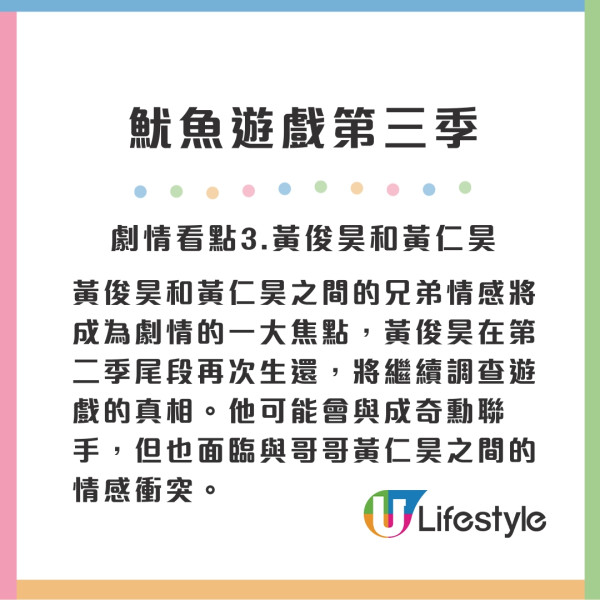 魷魚遊戲第三季

劇情看點3.黃俊昊和黃仁昊

黃俊昊和黃仁昊之間的兄弟情感將成為劇情的一大焦點，黃俊昊在第二季尾段再次生還，將繼續調查遊戲的真相。他可能會與成奇勳聯手，但也面臨與哥哥黃仁昊之間的情感衝突。

U Lifestyle